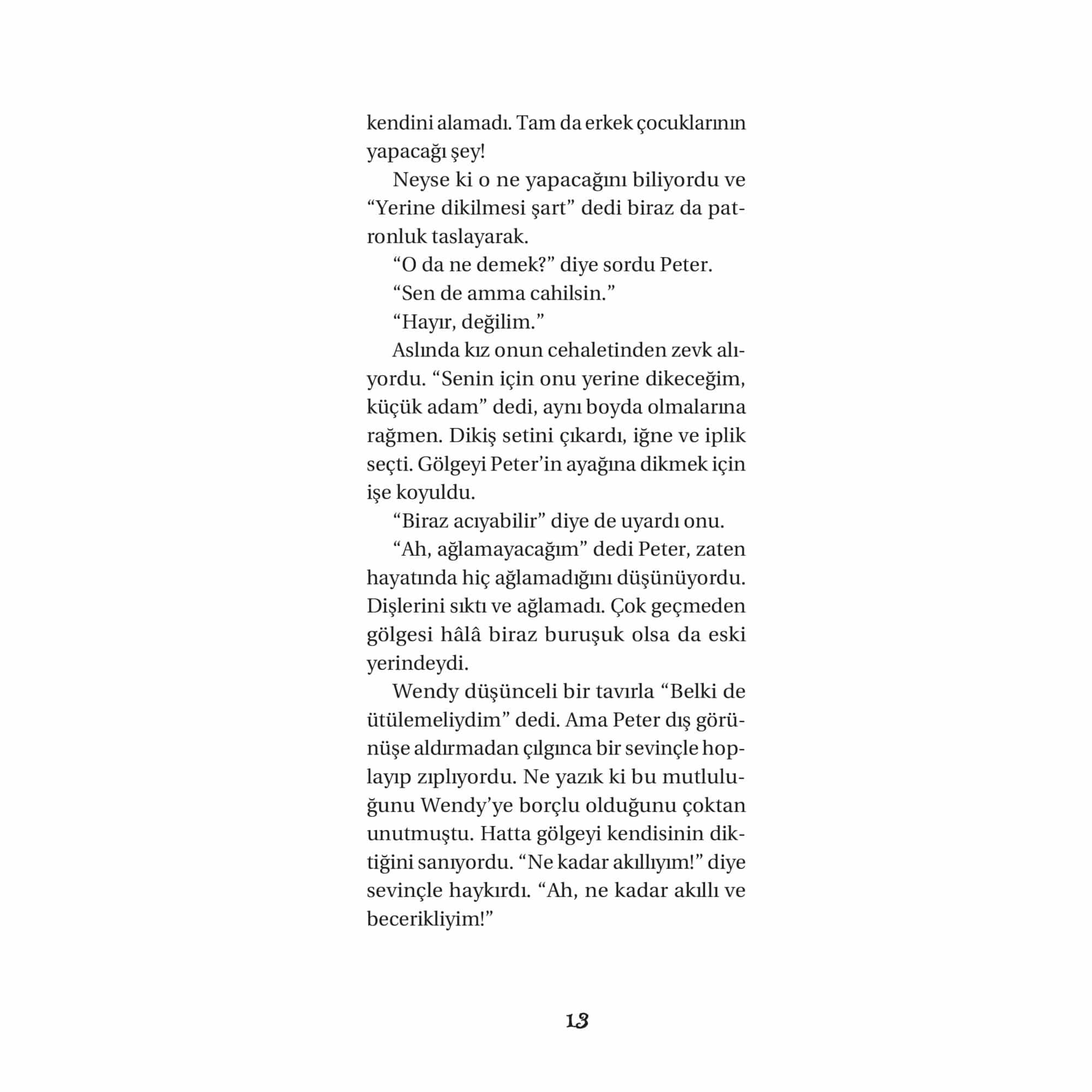 kendini alamadı. Tam da erkek çocuklarının yapacağı şey!

Neyse ki o ne yapacağını biliyordu ve “Yerine dikilmesi şart” dedi biraz da patronluk taslayarak.

“O da ne demek?” diye sordu Peter.

“Sen de amma cahilsin.”

“Hayır, değilim.”

Aslında kız onun cehaletinden zevk alıyordu. “Senin için onu yerine dikeceğim, küçük adam” dedi, aynı boyda olmalarına rağmen. Dikiş setini çıkardı, iğne ve iplik seçti. Gölgeyi Peter’in ayağına dikmek için işe koyuldu.

“Biraz acıyabilir” diye de uyardı onu.

“Ah, ağlamayacağım” dedi Peter, zaten hayatında hiç ağlamadığını düşünüyordu. Dişlerini sıktı ve ağlamadı. Çok geçmeden gölgesi hâlâ biraz buruşuk olsa da eski yerindeydi.

Wendy düşünceli bir tavırla “Belki de ütülemeliydim” dedi. Ama Peter dış görünüşe aldırmadan çılgınca bir sevinçle hoplayıp zıplıyordu. Ne yazık ki bu mutluluğunu Wendy’ye borçlu olduğunu çoktan unutmuştu. Hatta gölgeyi kendisinin diktiğini sanıyordu. “Ne kadar akıllıyım!” diye sevinçle haykırdı. “Ah, ne kadar akıllı ve becerikliyim!”

13